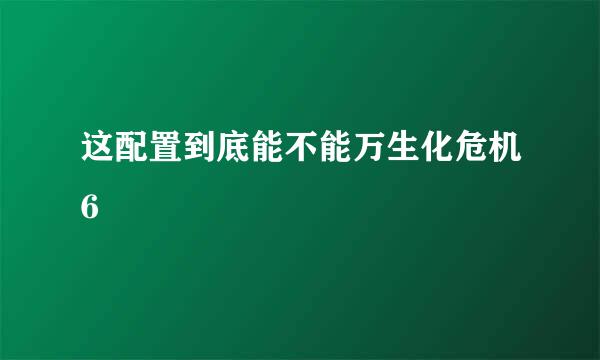 这配置到底能不能万生化危机6